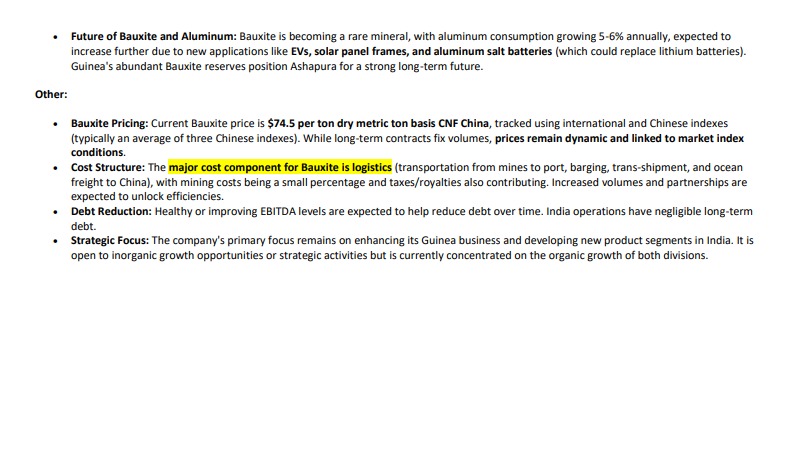 • Future of Bauxite and Aluminum: Bauxite is becoming a rare mineral, with aluminum consumption growing 5-6% annually, expected to increase further due to new applications like EVs, solar panel frames, and aluminum salt batteries (which could replace lithium batteries). Guinea's abundant Bauxite reserves position Ashapura for a strong long-term future.

Other:

• Bauxite Pricing: Current Bauxite price is $74.5 per ton dry metric ton basis CNF China, tracked using international and Chinese indexes (typically an average of three Chinese indexes). While long-term contracts fix volumes, prices remain dynamic and linked to market index conditions.
• Cost Structure: The major cost component for Bauxite is logistics (transportation from mines to port, barging, trans-shipment, and ocean freight to China), with mining costs being a small percentage and taxes/royalties also contributing. Increased volumes and partnerships are expected to unlock efficiencies.
• Debt Reduction: Healthy or improving EBITDA levels are expected to help reduce debt over time. India operations have negligible long-term debt.
• Strategic Focus: The company's primary focus remains on enhancing its Guinea business and developing new product segments in India. It is open to inorganic growth opportunities or strategic activities but is currently concentrated on the organic growth of both divisions.